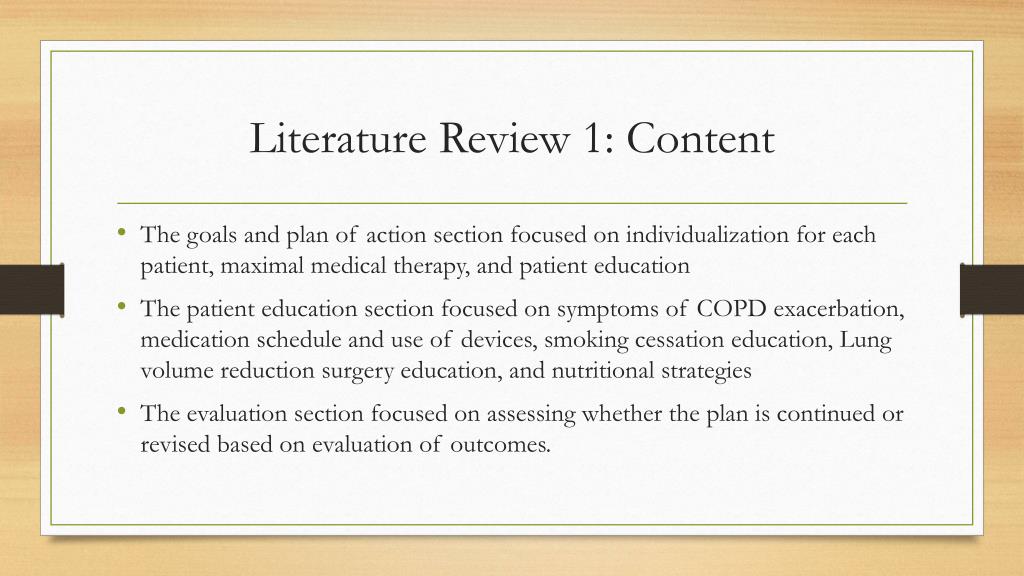 Literature Review 1: Content

• The goals and plan of action section focused on individualization for each patient, maximal medical therapy, and patient education

• The patient education section focused on symptoms of COPD exacerbation, medication schedule and use of devices, smoking cessation education, Lung volume reduction surgery education, and nutritional strategies

• The evaluation section focused on assessing whether the plan is continued or revised based on evaluation of outcomes.